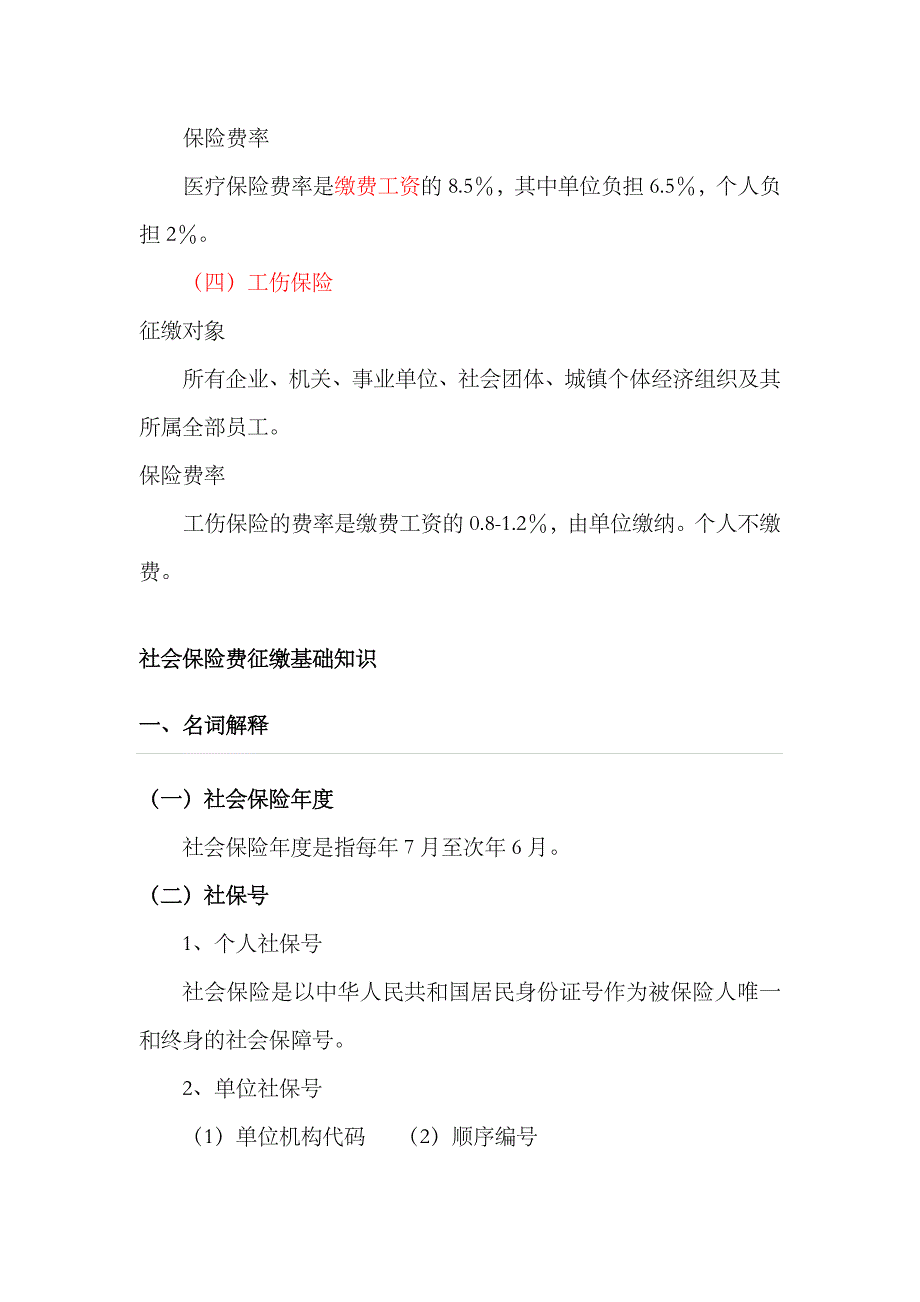 保险费率

医疗保险费率是缴费工资的 8.5％，其中单位负担 6.5％，个人负担 2％。

（四）工伤保险

征缴对象

所有企业、机关、事业单位、社会团体、城镇个体经济组织及其所属全部员工。

保险费率

工伤保险的费率是缴费工资的 0.8-1.2％，由单位缴纳。个人不缴费。

社会保险费征缴基础知识

一、名词解释

（一）社会保险年度

社会保险年度是指每年 7 月至次年 6 月。

（二）社保号

1、个人社保号

社会保险是以中华人民共和国居民身份证号作为被保险人唯一和终身的社会保障号。

2、单位社保号

（1）单位机构代码　　（2）顺序编号